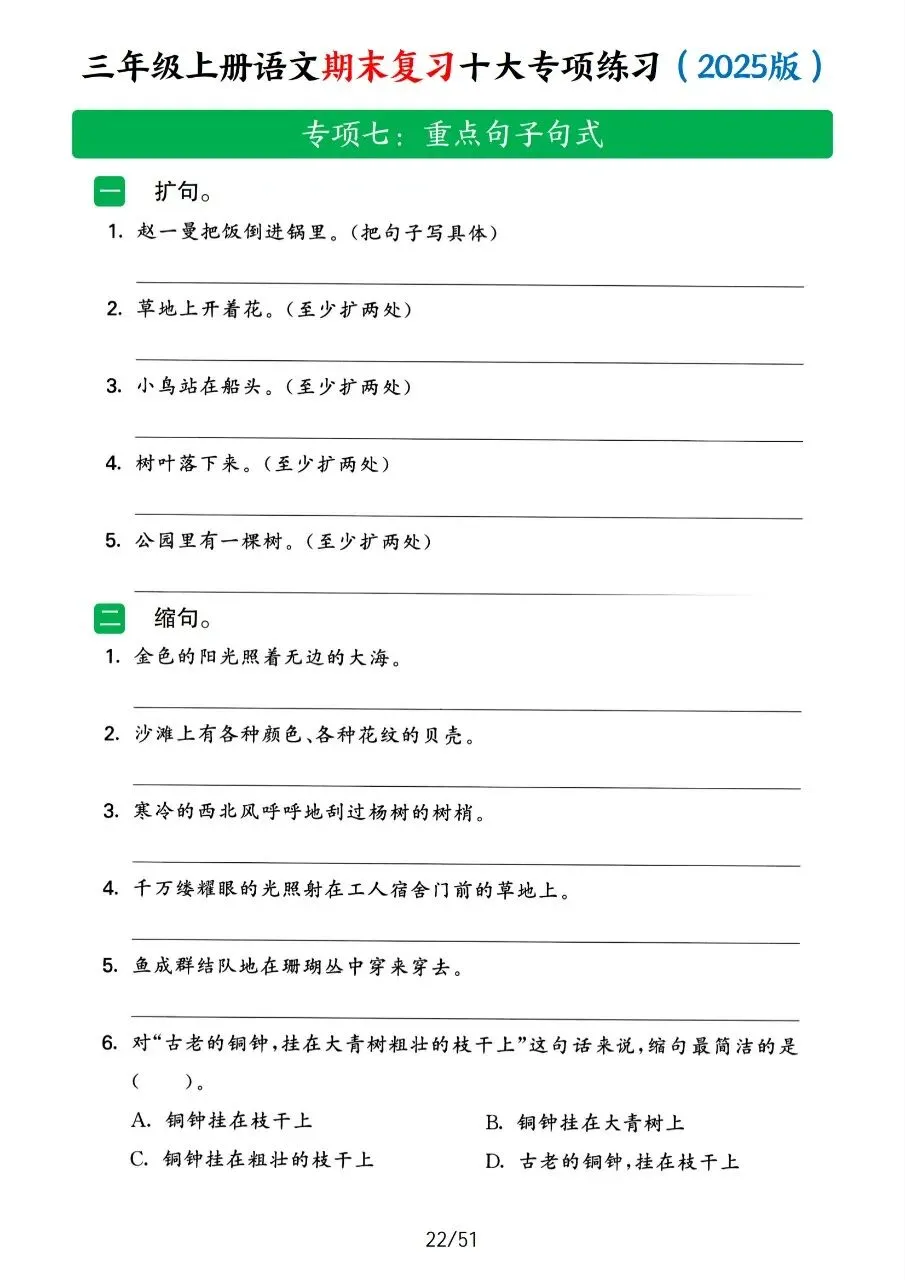 三年级上册语文期末复习十大专项练习（2025版）

专项七：重点句子句式

一 扩句。

1. 赵一曼把饭倒进锅里。（把句子写具体）

2. 草地上开着花。（至少扩两处）

3. 小鸟站在船头。（至少扩两处）

4. 树叶落下来。（至少扩两处）

5. 公园里有一棵树。（至少扩两处）

二 缩句。

1. 金色的阳光照着无边的大海。

2. 沙滩上有各种颜色、各种花纹的贝壳。

3. 寒冷的西北风呼呼地刮过杨树的树梢。

4. 千万缕耀眼的光照射在工人宿舍门前的草地上。

5. 鱼成群结队地在珊瑚丛中穿来穿去。

6. 对“古老的铜钟，挂在大青树粗壮的枝干上”这句话来说，缩句最简洁的是（　　）。

A. 铜钟挂在枝干上
B. 铜钟挂在大青树上
C. 铜钟挂在粗壮的枝干上
D. 古老的铜钟，挂在枝干上

22/51